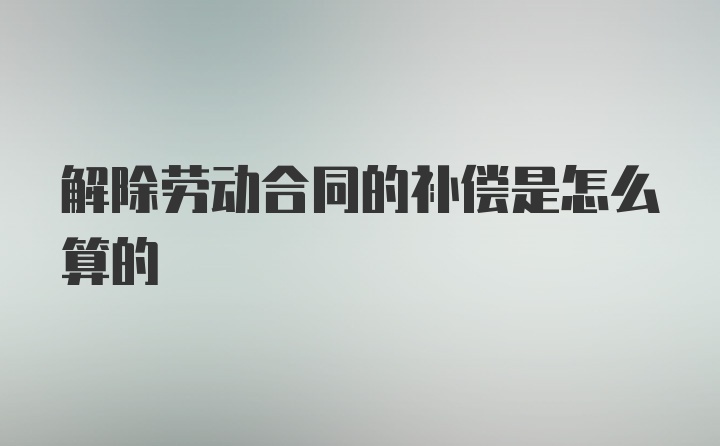 解除劳动合同的补偿是怎么算的